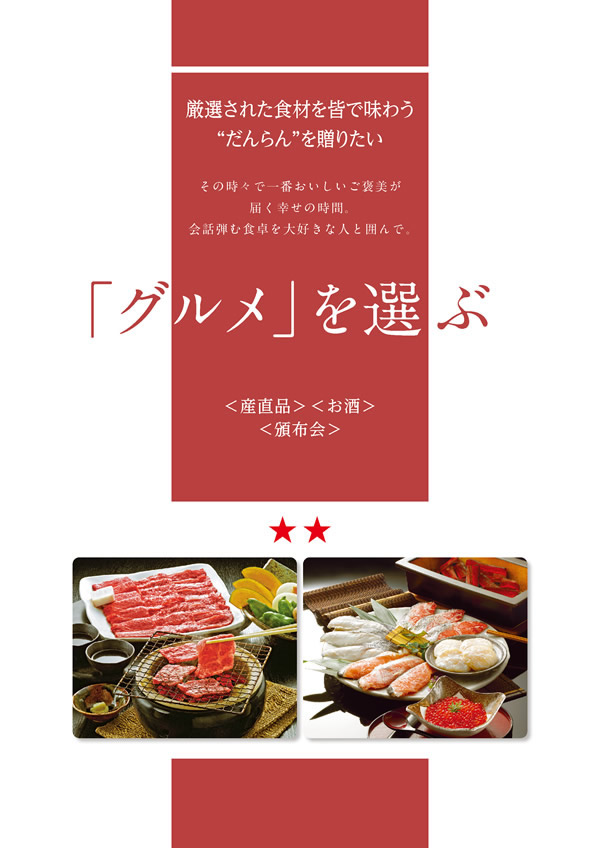 厳選された食材を皆で味わう
“だんらん”を贈りたい

その時々で一番おいしいご褒美が
届く幸せの時間。
会話弾む食卓を大好きな人と囲んで。

「グルメ」を選ぶ

＜産直品＞＜お酒＞
＜頒布会＞

★★